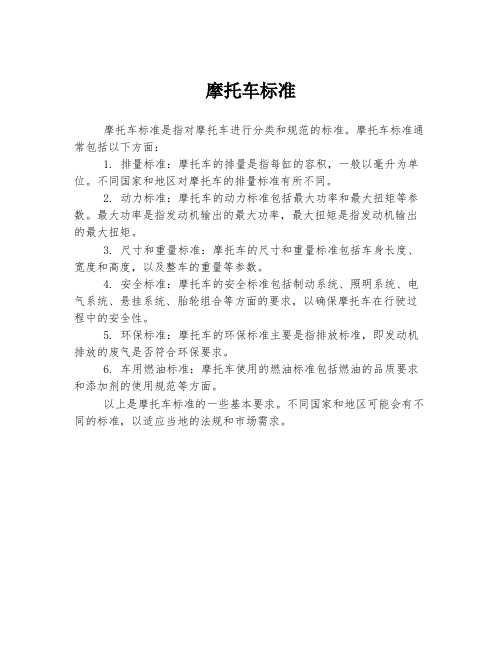 摩托车标准

摩托车标准是指对摩托车进行分类和规范的标准。摩托车标准通常包括以下方面：

1. 排量标准：摩托车的排量是指每缸的容积，一般以毫升为单位。不同国家和地区对摩托车的排量标准有所不同。

2. 动力标准：摩托车的动力标准包括最大功率和最大扭矩等参数。最大功率是指发动机输出的最大功率，最大扭矩是指发动机输出的最大扭矩。

3. 尺寸和重量标准：摩托车的尺寸和重量标准包括车身长度、宽度和高度，以及整车的重量等参数。

4. 安全标准：摩托车的安全标准包括制动系统、照明系统、电气系统、悬挂系统、胎轮组合等方面的要求，以确保摩托车在行驶过程中的安全性。

5. 环保标准：摩托车的环保标准主要是指排放标准，即发动机排放的废气是否符合环保要求。

6. 车用燃油标准：摩托车使用的燃油标准包括燃油的品质要求和添加剂的使用规范等方面。

以上是摩托车标准的一些基本要求。不同国家和地区可能会有不同的标准，以适应当地的法规和市场需求。